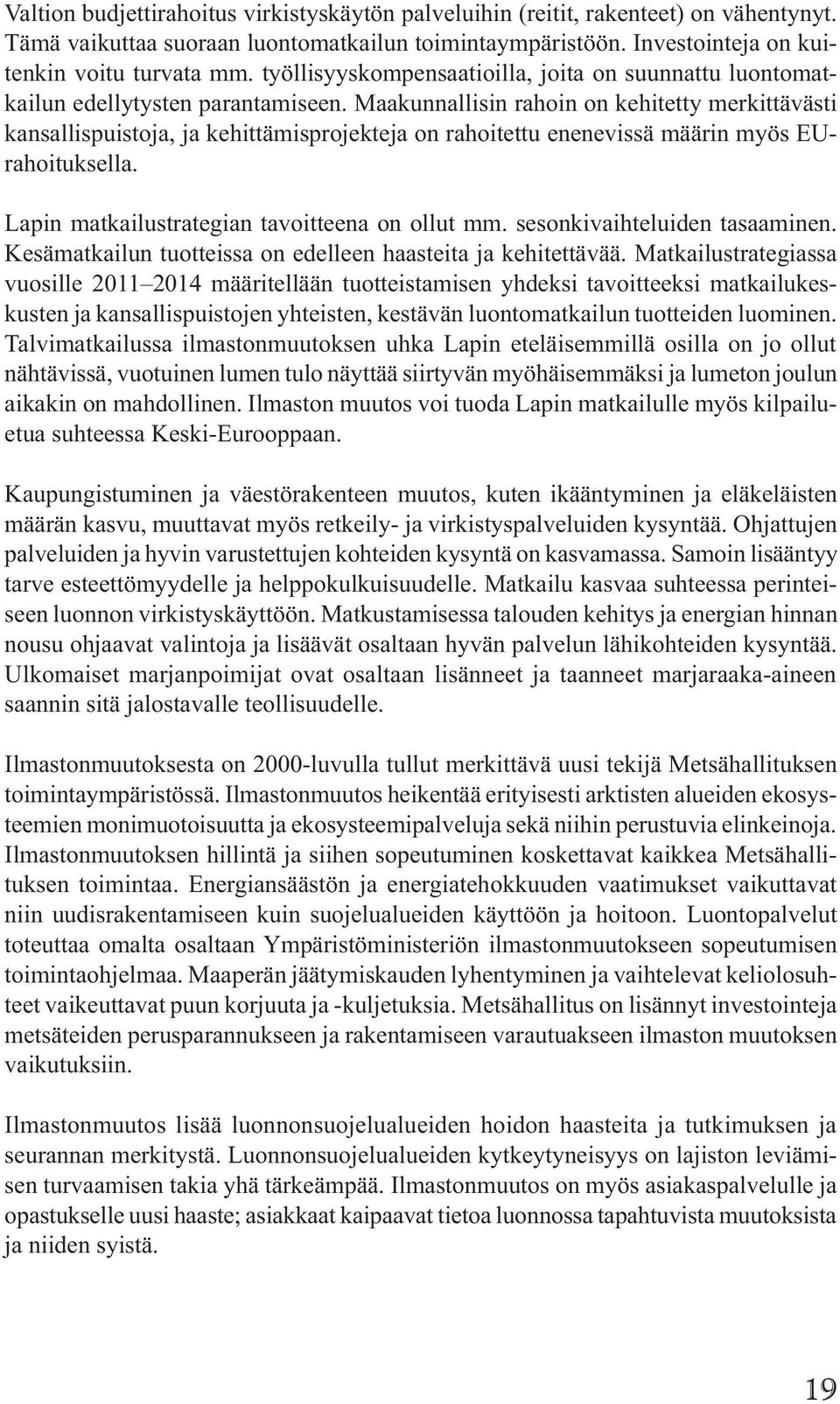 Valtion budjettirahoitus virkistyskäytön palveluihin (reitit, rakenteet) on vähentynyt. Tämä vaikuttaa suoraan luontomatkailun toimintaympäristöön. Investointeja on kuitenkin voitu turvata mm. työllisyyskompensaatioilla, joita on suunnattu luontomatkailun edellytysten parantamiseen. Maakunnallisin rahoin on kehitetty merkittävästi kansallispuistoja, ja kehittämisprojekteja on rahoitettu enenevissä määrin myös EU-rahoituksella.

Lapin matkailustrategian tavoitteena on ollut mm. sesonkivaihteluiden tasaaminen. Kesämatkailun tuotteissa on edelleen haasteita ja kehitettävää. Matkailustrategiassa vuosille 2011–2014 määritellään tuotteistamisen yhdeksi tavoitteeksi matkailukeskusten ja kansallispuistojen yhteisten, kestävän luontomatkailun tuotteiden luominen. Talvimatkailussa ilmastonmuutoksen uhka Lapin eteläisemmillä osilla on jo ollut nähtävissä, vuotuinen lumen tulo näyttää siirtyvän myöhäisemmäksi ja lumeton joulun aikakin on mahdollinen. Ilmaston muutos voi tuoda Lapin matkailulle myös kilpailuetua suhteessa Keski-Eurooppaan.

Kaupungistuminen ja väestörakenteen muutos, kuten ikääntyminen ja eläkeläisten määrän kasvu, muuttavat myös retkeily- ja virkistyspalveluiden kysyntää. Ohjattujen palveluiden ja hyvin varustettujen kohteiden kysyntä on kasvamassa. Samoin lisääntyy tarve esteettömyydelle ja helppokulkuisuudelle. Matkailu kasvaa suhteessa perinteiseen luonnon virkistyskäyttöön. Matkustamisessa talouden kehitys ja energian hinnan nousu ohjaavat valintoja ja lisäävät osaltaan hyvän palvelun lähikohteiden kysyntää. Ulkomaiset marjanpoimijat ovat osaltaan lisänneet ja taanneet marjaraaka-aineen saannin sitä jalostavalle teollisuudelle.

Ilmastonmuutoksesta on 2000-luvulla tullut merkittävä uusi tekijä Metsähallituksen toimintaympäristössä. Ilmastonmuutos heikentää erityisesti arktisten alueiden ekosysteemien monimuotoisuutta ja ekosysteemipalveluja sekä niihin perustuvia elinkeinoja. Ilmastonmuutoksen hillintä ja siihen sopeutuminen koskettavat kaikkea Metsähallituksen toimintaa. Energiansäästön ja energiatehokkuuden vaatimukset vaikuttavat niin uudisrakentamiseen kuin suojelualueiden käyttöön ja hoitoon. Luontopalvelut toteuttaa omalta osaltaan Ympäristöministeriön ilmastonmuutokseen sopeutumisen toimintaohjelmaa. Maaperän jäätymiskauden lyhentyminen ja vaihtelevat keliolosuhteet vaikeuttavat puun korjuuta ja -kuljetuksia. Metsähallitus on lisännyt investointeja metsäteiden perusparannukseen ja rakentamiseen varautuakseen ilmaston muutoksen vaikutuksiin.

Ilmastonmuutos lisää luonnonsuojelualueiden hoidon haasteita ja tutkimuksen ja seurannan merkitystä. Luonnonsuojelualueiden kytkeytyneisyys on lajiston leviämisen turvaamisen takia yhä tärkeämpää. Ilmastonmuutos on myös asiakaspalvelulle ja opastukselle uusi haaste; asiakkaat kaipaavat tietoa luonnossa tapahtuvista muutoksista ja niiden syistä.

19